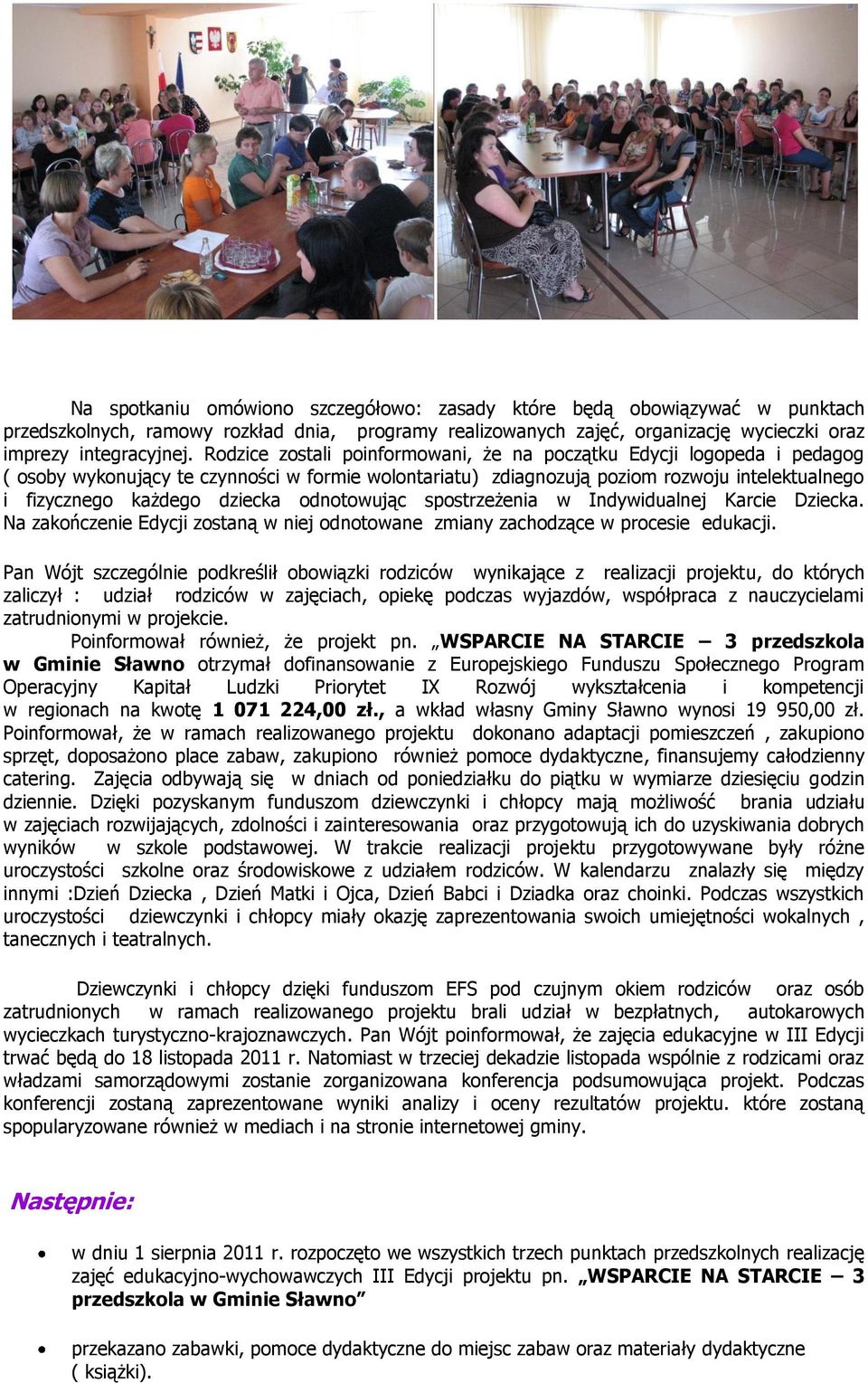 Na spotkaniu omówiono szczegółowo: zasady które będą obowiązywać w punktach przedszkolnych, ramowy rozkład dnia, programy realizowanych zajęć, organizację wycieczki oraz imprezy integracyjnej. Rodzice zostali poinformowani, że na początku Edycji logopeda i pedagog ( osoby wykonujący te czynności w formie wolontariatu) zdiagnozują poziom rozwoju intelektualnego i fizycznego każdego dziecka odnotowując spostrzeżenia w Indywidualnej Karcie Dziecka. Na zakończenie Edycji zostaną w niej odnotowane zmiany zachodzące w procesie edukacji.

Pan Wójt szczególnie podkreślił obowiązki rodziców wynikające z realizacji projektu, do których zaliczył : udział rodziców w zajęciach, opiekę podczas wyjazdów, współpraca z nauczycielami zatrudnionymi w projekcie.
Poinformował również, że projekt pn. „WSPARCIE NA STARCIE – 3 przedszkola w Gminie Sławno otrzymał dofinansowanie z Europejskiego Funduszu Społecznego Program Operacyjny Kapitał Ludzki Priorytet IX Rozwój wykształcenia i kompetencji w regionach na kwotę 1 071 224,00 zł., a wkład własny Gminy Sławno wynosi 19 950,00 zł. Poinformował, że w ramach realizowanego projektu dokonano adaptacji pomieszczeń , zakupiono sprzęt, doposażono place zabaw, zakupiono również pomoce dydaktyczne, finansujemy całodzienny catering. Zajęcia odbywają się w dniach od poniedziałku do piątku w wymiarze dziesięciu godzin dziennie. Dzięki pozyskanym funduszom dziewczynki i chłopcy mają możliwość brania udziału w zajęciach rozwijających, zdolności i zainteresowania oraz przygotowują ich do uzyskiwania dobrych wyników w szkole podstawowej. W trakcie realizacji projektu przygotowywane były różne uroczystości szkolne oraz środowiskowe z udziałem rodziców. W kalendarzu znalazły się między innymi :Dzień Dziecka , Dzień Matki i Ojca, Dzień Babci i Dziadka oraz choinki. Podczas wszystkich uroczystości dziewczynki i chłopcy miały okazję zaprezentowania swoich umiejętności wokalnych , tanecznych i teatralnych.

Dziewczynki i chłopcy dzięki funduszom EFS pod czujnym okiem rodziców oraz osób zatrudnionych w ramach realizowanego projektu brali udział w bezpłatnych, autokarowych wycieczkach turystyczno-krajoznawczych. Pan Wójt poinformował, że zajęcia edukacyjne w III Edycji trwać będą do 18 listopada 2011 r. Natomiast w trzeciej dekadzie listopada wspólnie z rodzicami oraz władzami samorządowymi zostanie zorganizowana konferencja podsumowująca projekt. Podczas konferencji zostaną zaprezentowane wyniki analizy i oceny rezultatów projektu. które zostaną spopularyzowane również w mediach i na stronie internetowej gminy.

Następnie:

• w dniu 1 sierpnia 2011 r. rozpoczęto we wszystkich trzech punktach przedszkolnych realizację zajęć edukacyjno-wychowawczych III Edycji projektu pn. „WSPARCIE NA STARCIE – 3 przedszkola w Gminie Sławno”

• przekazano zabawki, pomoce dydaktyczne do miejsc zabaw oraz materiały dydaktyczne ( książki).